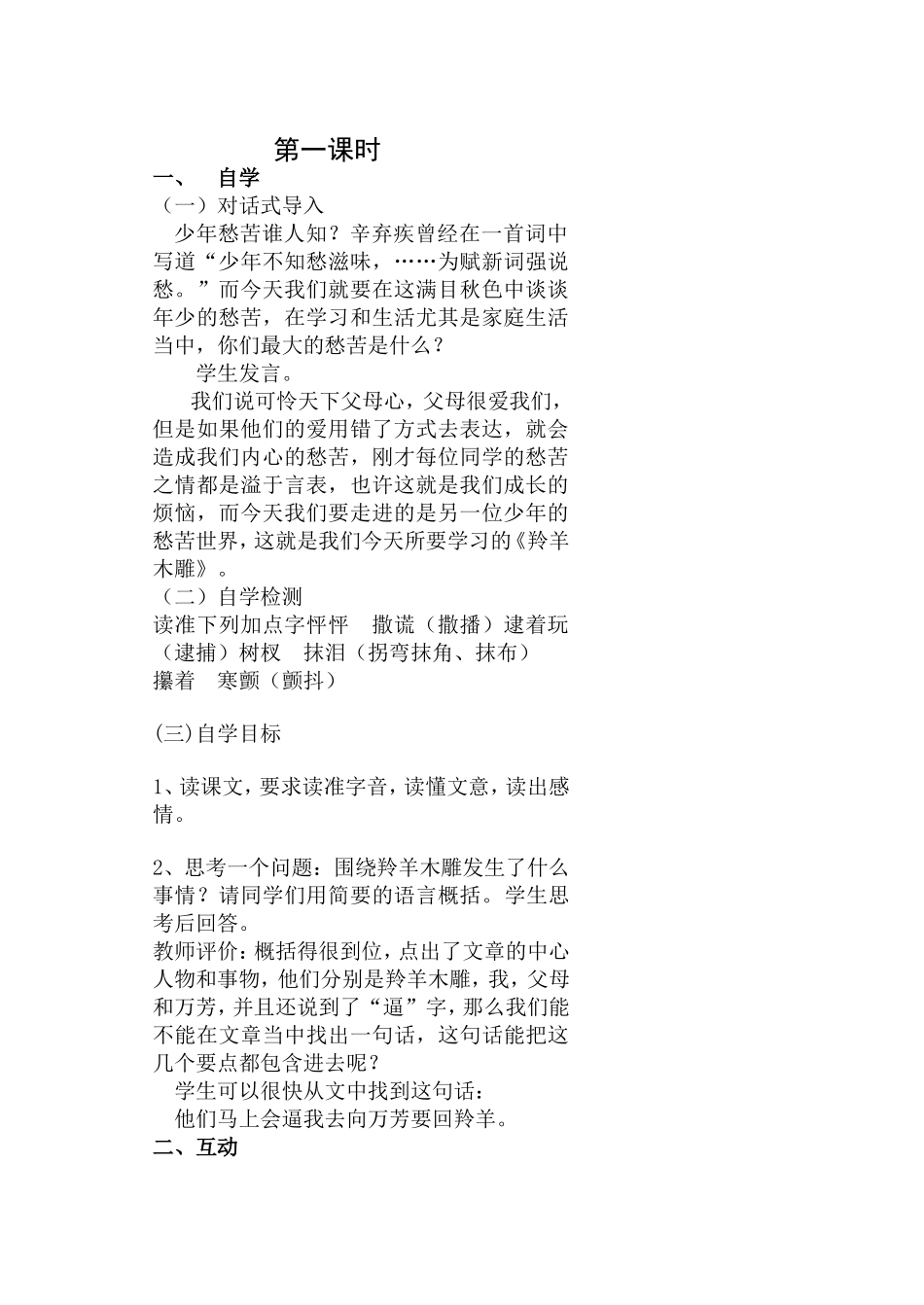 第一课时

一、 自学

（一）对话式导入

少年愁苦谁人知？辛弃疾曾经在一首词中写道“少年不知愁滋味，……为赋新词强说愁。”而今天我们就要在这满目秋色中谈谈年少的愁苦，在学习和生活尤其是家庭生活当中，你们最大的愁苦是什么？

学生发言。

我们说可怜天下父母心，父母很爱我们，但是如果他们的爱用错了方式去表达，就会造成我们内心的愁苦，刚才每位同学的愁苦之情都是溢于言表，也许这就是我们成长的烦恼，而今天我们要走进的是另一位少年的愁苦世界，这就是我们今天所要学习的《羚羊木雕》。

（二）自学检测

读准下列加点字怦怦 撒谎（撒播）逮着玩（逮捕）树杈 抹泪（拐弯抹角、抹布）攥着 寒颤（颤抖）

(三)自学目标

1、读课文，要求读准字音，读懂文意，读出感情。

2、思考一个问题：围绕羚羊木雕发生了什么事情？请同学们用简要的语言概括。学生思考后回答。

教师评价：概括得很到位，点出了文章的中心人物和事物，他们分别是羚羊木雕，我，父母和万芳，并且还说到了“逼”字，那么我们能不能在文章当中找出一句话，这句话能把这几个要点都包含进去呢？

学生可以很快从文中找到这句话：

他们马上会逼我去向万芳要回羚羊。

二、互动